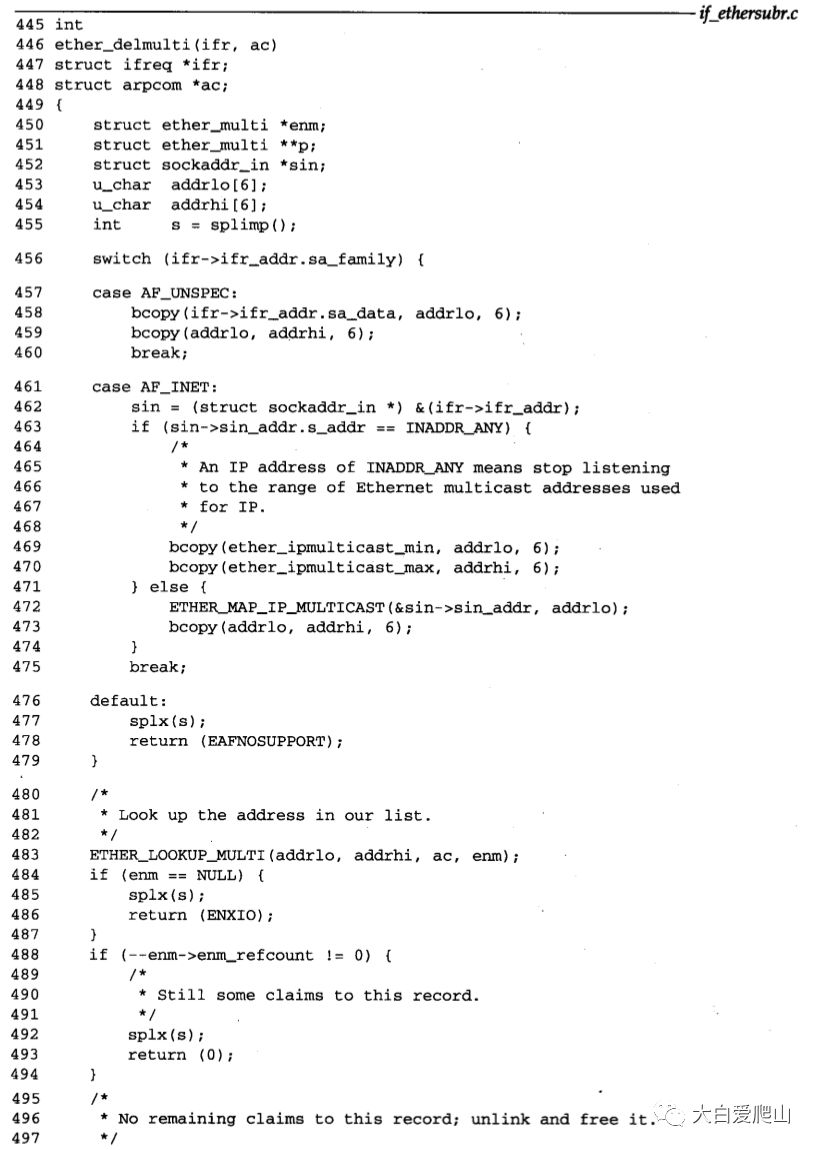 if_ethersubr.c

445 int
446 ether_delmulti(ifr, ac)
447 struct ifreq *ifr;
448 struct arpcom *ac;
449 {
450     struct ether_multi *enm;
451     struct ether_multi **p;
452     struct sockaddr_in *sin;
453     u_char  addrlo[6];
454     u_char  addrhi[6];
455     int     s = splimp();

456     switch (ifr->ifr_addr.sa_family) {

457     case AF_UNSPEC:
458         bcopy(ifr->ifr_addr.sa_data, addrlo, 6);
459         bcopy(addrlo, addrhi, 6);
460         break;

461     case AF_INET:
462         sin = (struct sockaddr_in *) &(ifr->ifr_addr);
463         if (sin->sin_addr.s_addr == INADDR_ANY) {
464             /*
465              * An IP address of INADDR_ANY means stop listening
466              * to the range of Ethernet multicast addresses used
467              * for IP.
468              */
469             bcopy(ether_ipmulticast_min, addrlo, 6);
470             bcopy(ether_ipmulticast_max, addrhi, 6);
471         } else {
472             ETHER_MAP_IP_MULTICAST(&sin->sin_addr, addrlo);
473             bcopy(addrlo, addrhi, 6);
474         }
475         break;

476     default:
477         splx(s);
478         return (EAFNOSUPPORT);
479     }

480     /*
481      * Look up the address in our list.
482      */
483     ETHER_LOOKUP_MULTI(addrlo, addrhi, ac, enm);
484     if (enm == NULL) {
485         splx(s);
486         return (ENXIO);
487     }
488     if (--enm->enm_refcount != 0) {
489         /*
490          * Still some claims to this record.
491          */
492         splx(s);
493         return (0);
494     }
495     /*
496      * No remaining claims to this record; unlink and free it.
497      */

大白爱爬山